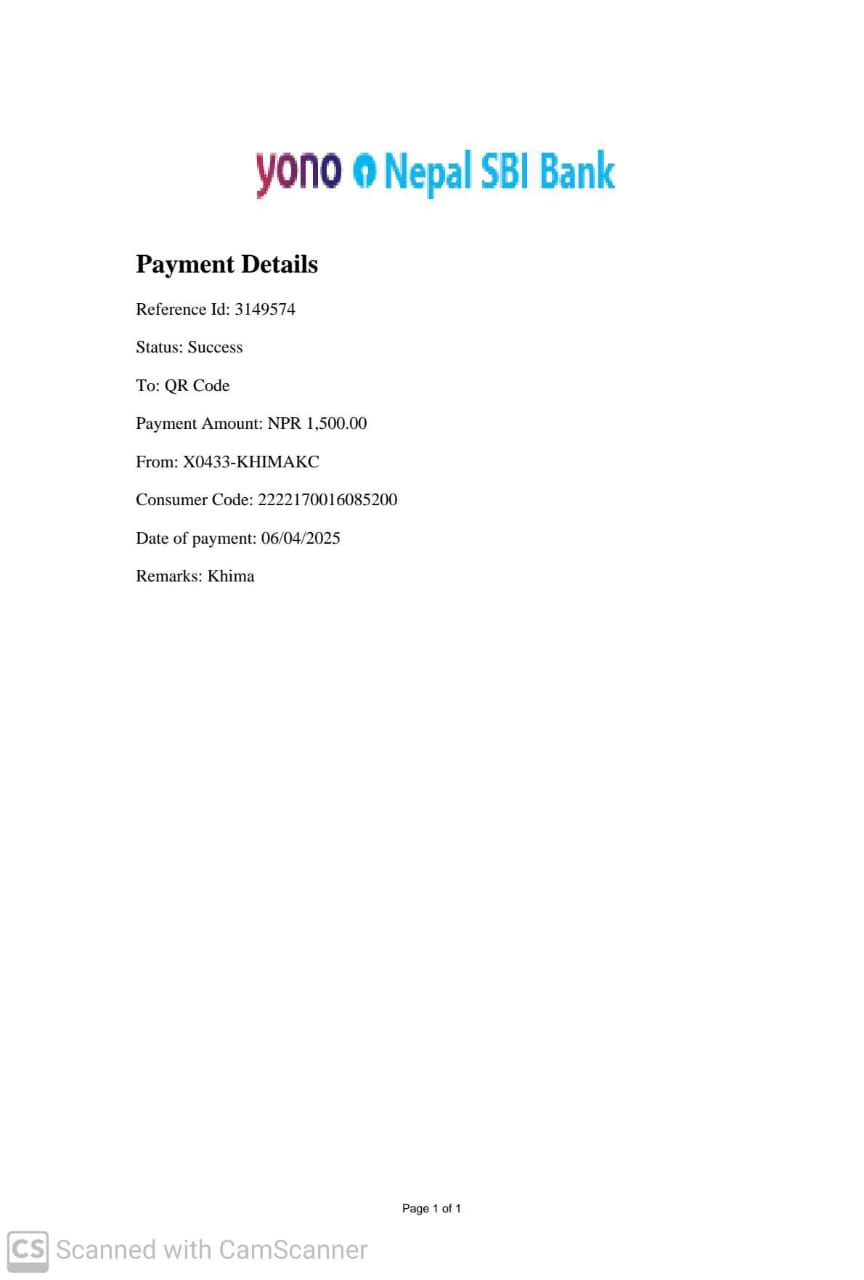 yono Nepal SBI Bank

Payment Details

Reference Id: 3149574

Status: Success

To: QR Code

Payment Amount: NPR 1,500.00

From: X0433-KHIMAKC

Consumer Code: 2222170016085200

Date of payment: 06/04/2025

Remarks: Khima

Page 1 of 1

CS Scanned with CamScanner